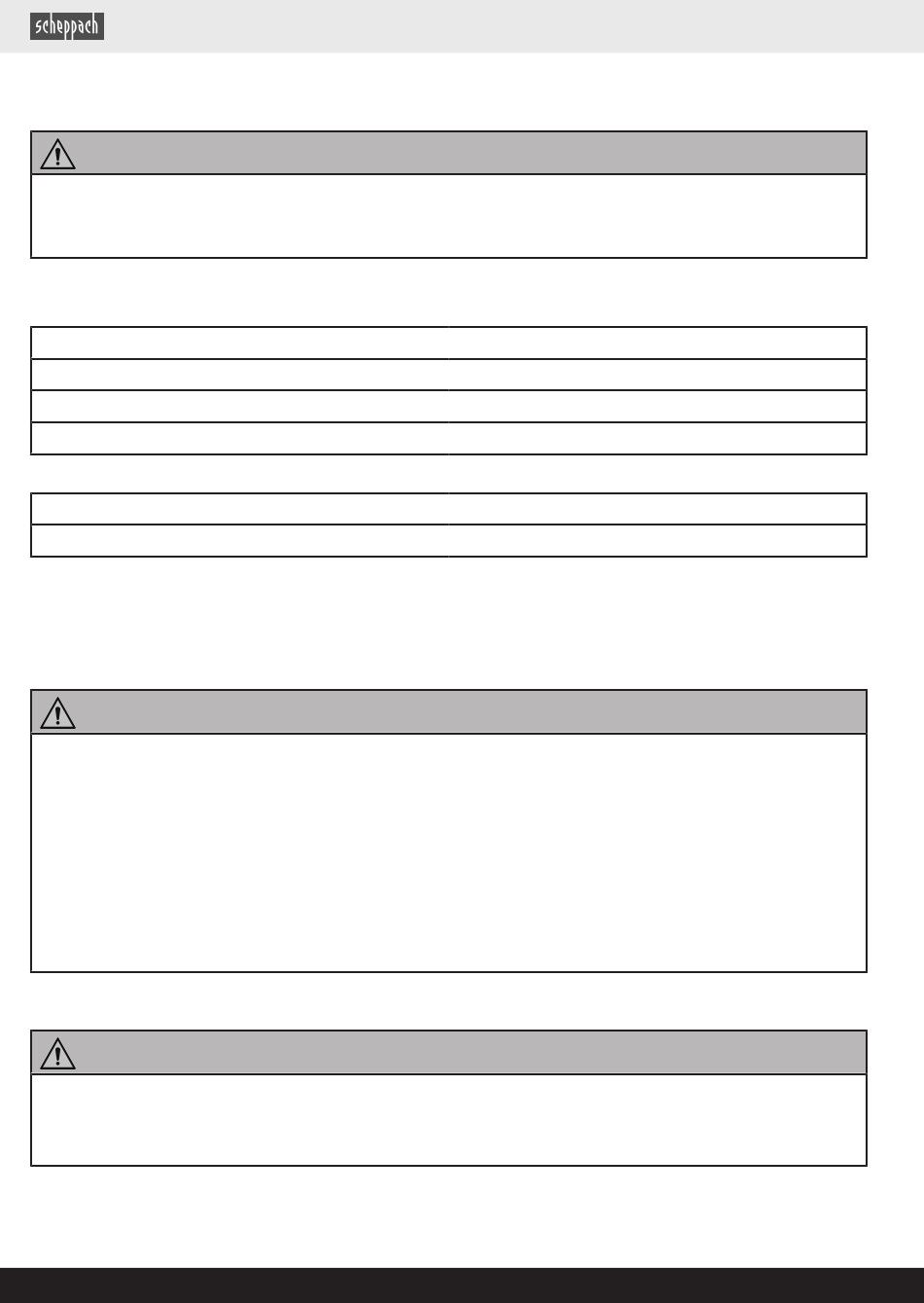 scheppach